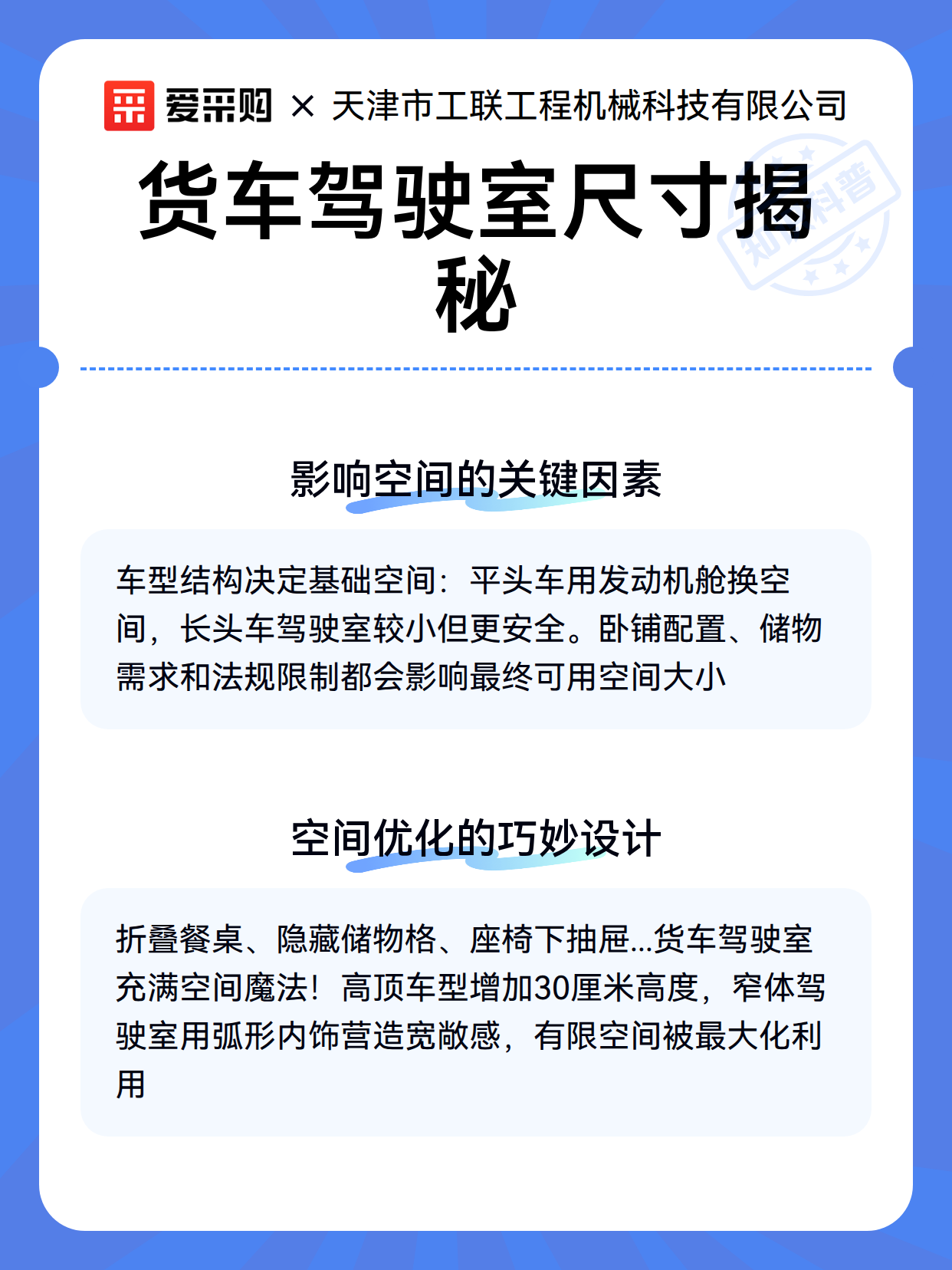 爱采购 × 天津市工联工程机械科技有限公司

货车驾驶室尺寸揭秘

影响空间的关键因素

车型结构决定基础空间：平头车用发动机舱换空间，长头车驾驶室较小但更安全。卧铺配置、储物需求和法规限制都会影响最终可用空间大小

空间优化的巧妙设计

折叠餐桌、隐藏储物格、座椅下抽屉...货车驾驶室充满空间魔法！高顶车型增加30厘米高度，窄体驾驶室用弧形内饰营造宽敞感，有限空间被最大化利用

知识科普